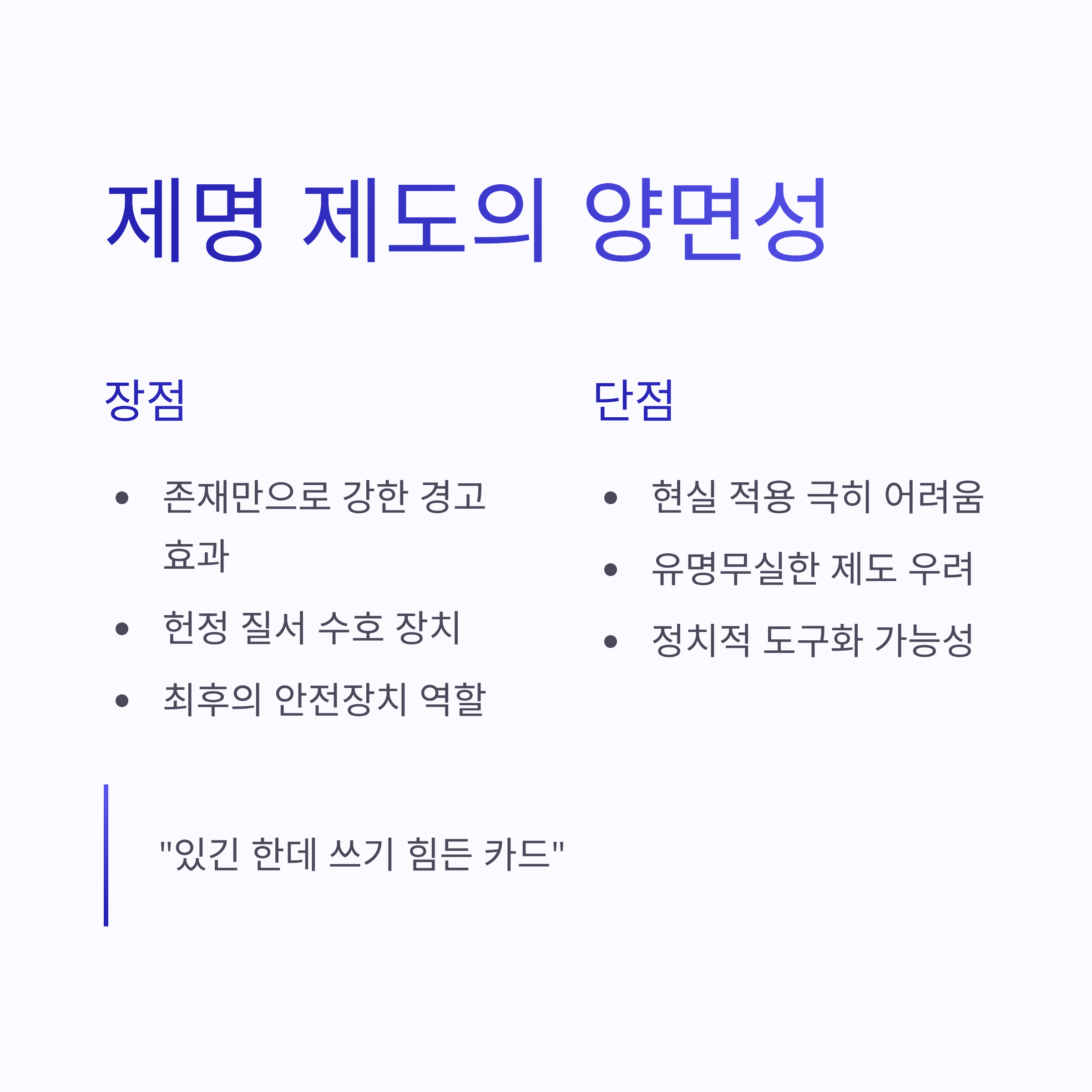 제명 제도의 양면성

장점

• 존재만으로 강한 경고 효과
• 헌정 질서 수호 장치
• 최후의 안전장치 역할

단점

• 현실 적용 극히 어려움
• 유명무실한 제도 우려
• 정치적 도구화 가능성

"있긴 한데 쓰기 힘든 카드"